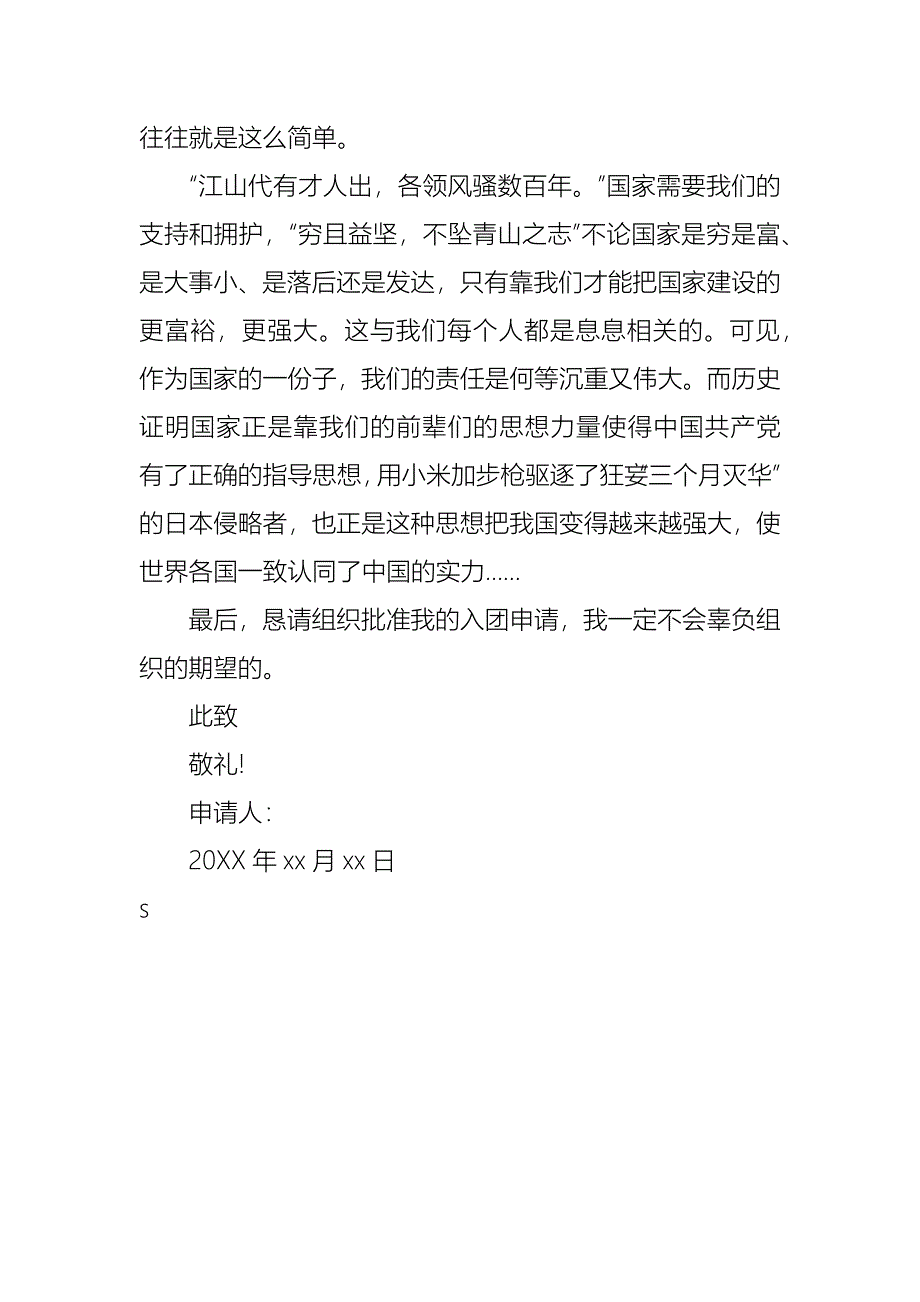 往往就是这么简单。

“江山代有才人出，各领风骚数百年。”国家需要我们的支持和拥护，“穷且益坚，不坠青山之志”不论国家是穷是富、是大事小、是落后还是发达，只有靠我们才能把国家建设的更富裕，更强大。这与我们每个人都是息息相关的。可见，作为国家的一份子，我们的责任是何等沉重又伟大。而历史证明国家正是靠我们的前辈们的思想力量使得中国共产党有了正确的指导思想，用小米加步枪驱逐了狂妄三个月灭华”的日本侵略者，也正是这种思想把我国变得越来越强大，使世界各国一致认同了中国的实力……

最后，恳请组织批准我的入团申请，我一定不会辜负组织的期望的。

此致

敬礼!

申请人：

20XX 年 xx 月 xx 日

S